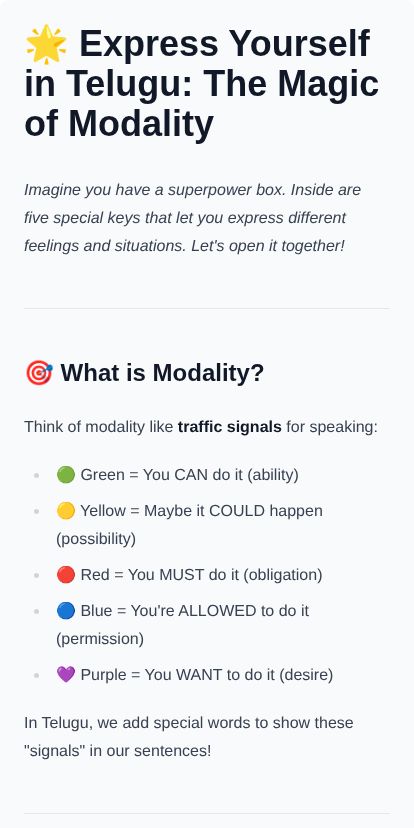 🌟 Express Yourself in Telugu: The Magic of Modality

Imagine you have a superpower box. Inside are five special keys that let you express different feelings and situations. Let's open it together!

🎯 What is Modality?

Think of modality like traffic signals for speaking:

• 🟢 Green = You CAN do it (ability)
• 🟡 Yellow = Maybe it COULD happen (possibility)
• 🔴 Red = You MUST do it (obligation)
• 🔵 Blue = You're ALLOWED to do it (permission)
• 💜 Purple = You WANT to do it (desire)

In Telugu, we add special words to show these "signals" in our sentences!